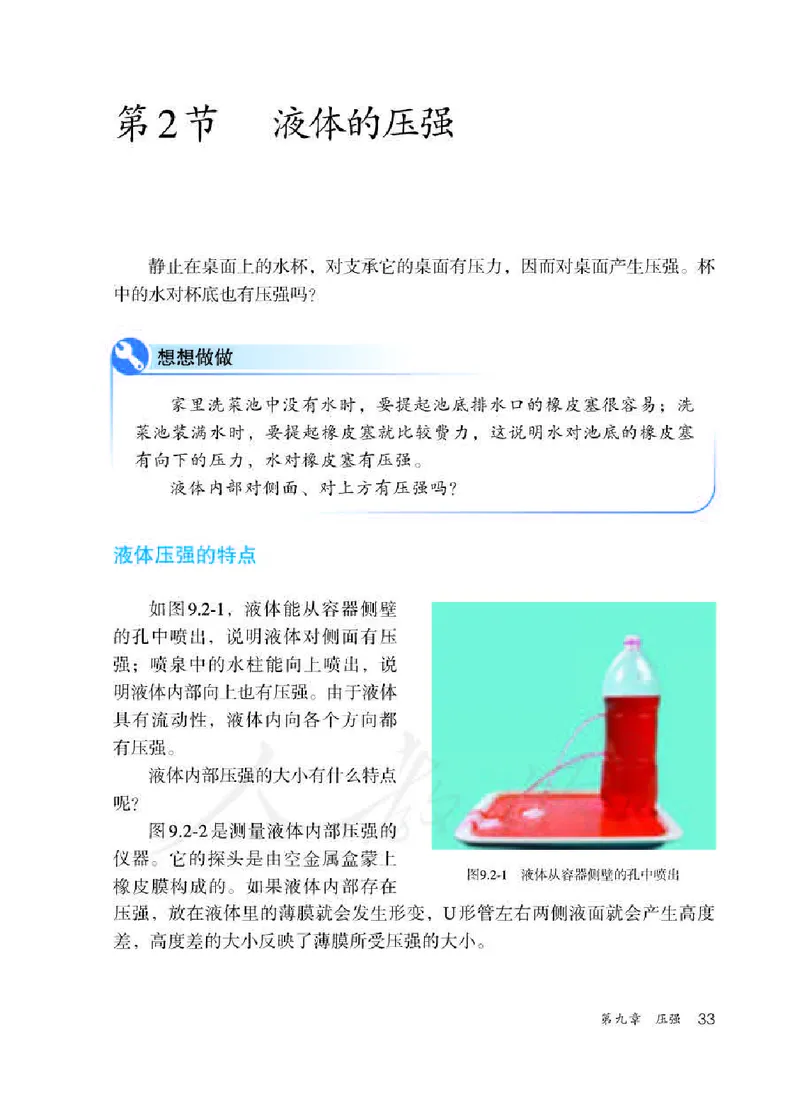 第2节　液体的压强

静止在桌面上的水杯，对支承它的桌面有压力，因而对桌面产生压强。杯中的水对杯底也有压强吗？

想想做做

家里洗菜池中没有水时，要提起池底排水口的橡皮塞很容易；洗菜池装满水时，要提起橡皮塞就比较费力，这说明水对池底的橡皮塞有向下的压力，水对橡皮塞有压强。

液体内部对侧面、对上方有压强吗？

液体压强的特点

如图9.2-1，液体能从容器侧壁的孔中喷出，说明液体对侧面有压强；喷泉中的水柱能向上喷出，说明液体内部向上也有压强。由于液体具有流动性，液体内向各个方向都有压强。

液体内部压强的大小有什么特点呢？

图9.2-2是测量液体内部压强的仪器。它的探头是由空金属盒蒙上橡皮膜构成的。如果液体内部存在压强，放在液体里的薄膜就会发生形变，U形管左右两侧液面就会产生高度差，高度差的大小反映了薄膜所受压强的大小。

图9.2-1　液体从容器侧壁的孔中喷出

第九章　压强　33